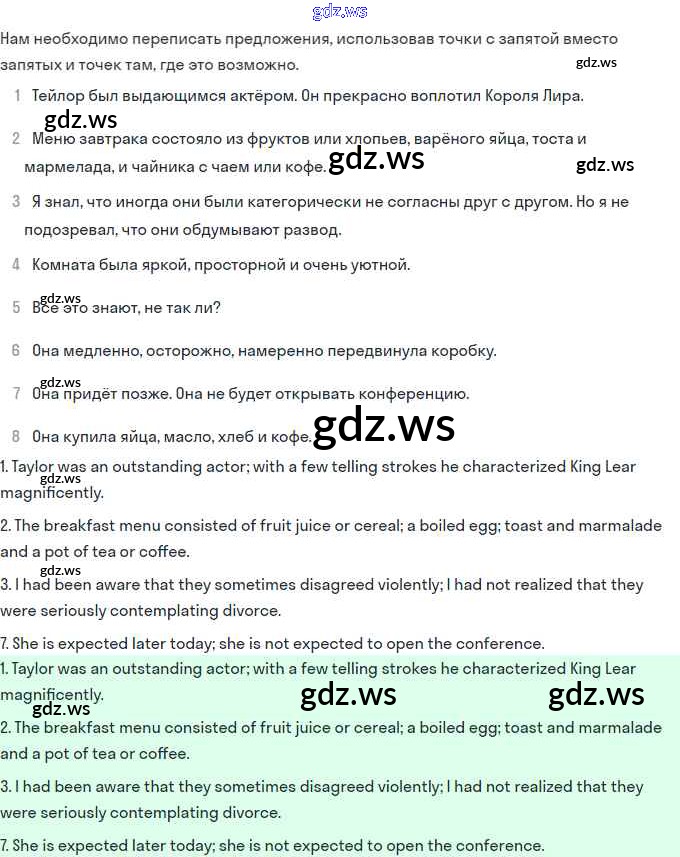 gdz.ws

Нам необходимо переписать предложения, использовав точки с запятой вместо запятых и точек там, где это возможно.

gdz.ws

1 Тейлор был выдающимся актёром. Он прекрасно воплотил Короля Лира.

gdz.ws

2 Меню завтрака состояло из фруктов или хлопьев, варёного яйца, тоста и мармелада, и чайника с чаем или кофе.

gdz.ws

gdz.ws

3 Я знал, что иногда они были категорически не согласны друг с другом. Но я не подозревал, что они обдумывают развод.

4 Комната была яркой, просторной и очень уютной.

gdz.ws

5 Все это знают, не так ли?

6 Она медленно, осторожно, намеренно передвинула коробку.

gdz.ws

7 Она придёт позже. Она не будет открывать конференцию.

8 Она купила яйца, масло, хлеб и кофе.

gdz.ws

1. Taylor was an outstanding actor; with a few telling strokes he characterized King Lear magnificently.

gdz.ws

2. The breakfast menu consisted of fruit juice or cereal; a boiled egg; toast and marmalade and a pot of tea or coffee.

gdz.ws

3. I had been aware that they sometimes disagreed violently; I had not realized that they were seriously contemplating divorce.

7. She is expected later today; she is not expected to open the conference.

1. Taylor was an outstanding actor; with a few telling strokes he characterized King Lear magnificently.

gdz.ws

gdz.ws

gdz.ws

2. The breakfast menu consisted of fruit juice or cereal; a boiled egg; toast and marmalade and a pot of tea or coffee.

3. I had been aware that they sometimes disagreed violently; I had not realized that they were seriously contemplating divorce.

7. She is expected later today; she is not expected to open the conference.